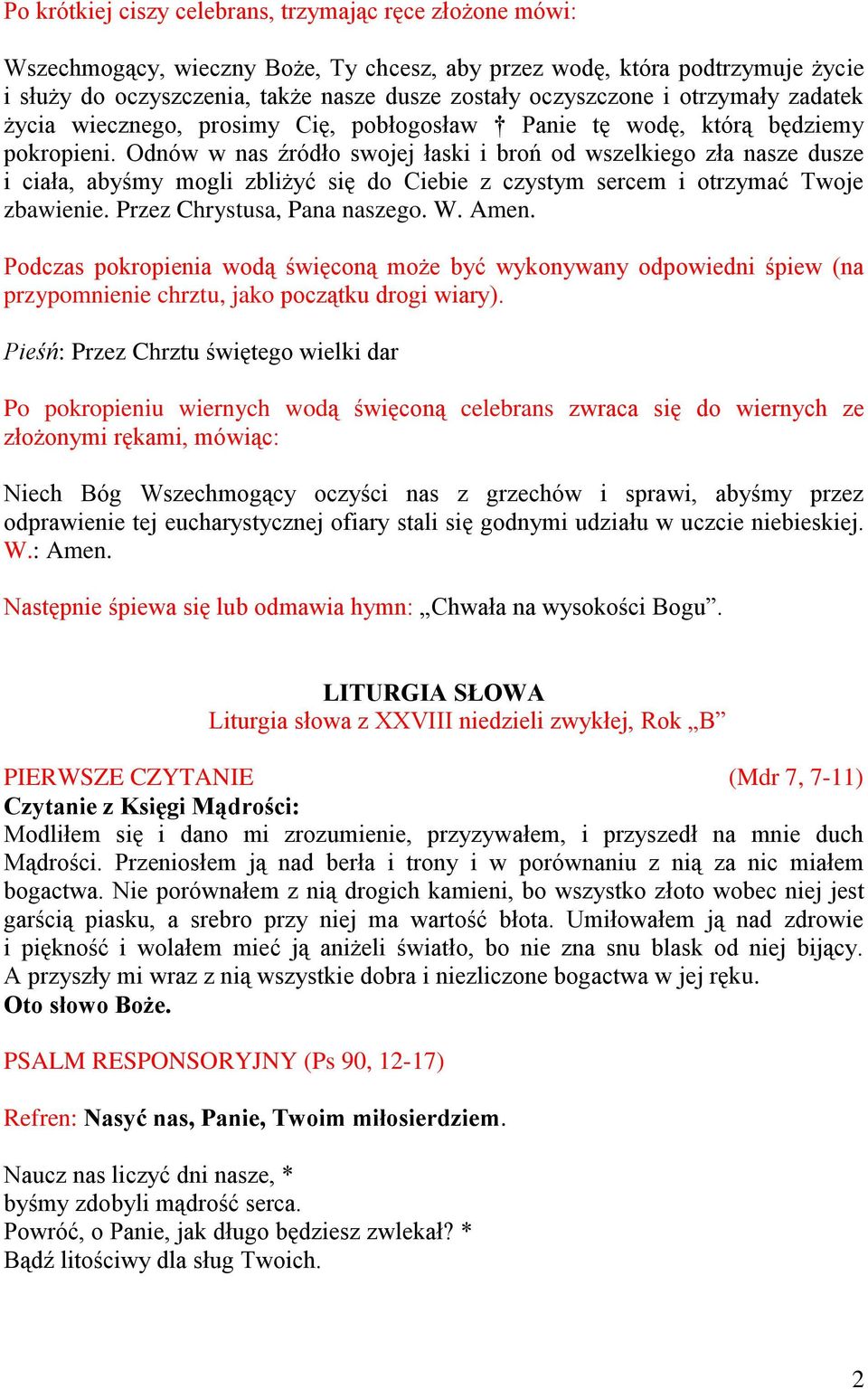 Po krótkiej ciszy celebrans, trzymając ręce złożone mówi:

Wszechmogący, wieczny Boże, Ty chcesz, aby przez wodę, która podtrzymuje życie i służy do oczyszczenia, także nasze dusze zostały oczyszczone i otrzymały zadatek życia wiecznego, prosimy Cię, pobłogosław † Panie tę wodę, którą będziemy pokropieni. Odnów w nas źródło swojej łaski i broń od wszelkiego zła nasze dusze i ciała, abyśmy mogli zbliżyć się do Ciebie z czystym sercem i otrzymać Twoje zbawienie. Przez Chrystusa, Pana naszego. W. Amen.

Podczas pokropienia wodą święconą może być wykonywany odpowiedni śpiew (na przypomnienie chrztu, jako początku drogi wiary).

Pieśń: Przez Chrztu świętego wielki dar

Po pokropieniu wiernych wodą święconą celebrans zwraca się do wiernych ze złożonymi rękami, mówiąc:

Niech Bóg Wszechmogący oczyści nas z grzechów i sprawi, abyśmy przez odprawienie tej eucharystycznej ofiary stali się godnymi udziału w uczcie niebieskiej. W.: Amen.

Następnie śpiewa się lub odmawia hymn: „Chwała na wysokości Bogu”.

LITURGIA SŁOWA
Liturgia słowa z XXVIII niedzieli zwykłej, Rok „B”

PIERWSZE CZYTANIE (Mdr 7, 7-11)
Czytanie z Księgi Mądrości:
Modliłem się i dano mi zrozumienie, przyzywałem, i przyszedł na mnie duch Mądrości. Przeniosłem ją nad berła i trony i w porównaniu z nią za nic miałem bogactwa. Nie porównałem z nią drogich kamieni, bo wszystko złoto wobec niej jest garścią piasku, a srebro przy niej ma wartość błota. Umiłowałem ją nad zdrowie i piękność i wolałem mieć ją aniżeli światło, bo nie zna snu blask od niej bijący. A przyszły mi wraz z nią wszystkie dobra i niezliczone bogactwa w jej ręku.
Oto słowo Boże.

PSALM RESPONSORYJNY (Ps 90, 12-17)

Refren: Nasyć nas, Panie, Twoim miłosierdziem.

Naucz nas liczyć dni nasze, *
byśmy zdobyli mądrość serca.
Powróć, o Panie, jak długo będziesz zwlekał? *
Bądź litościwy dla sług Twoich.

2